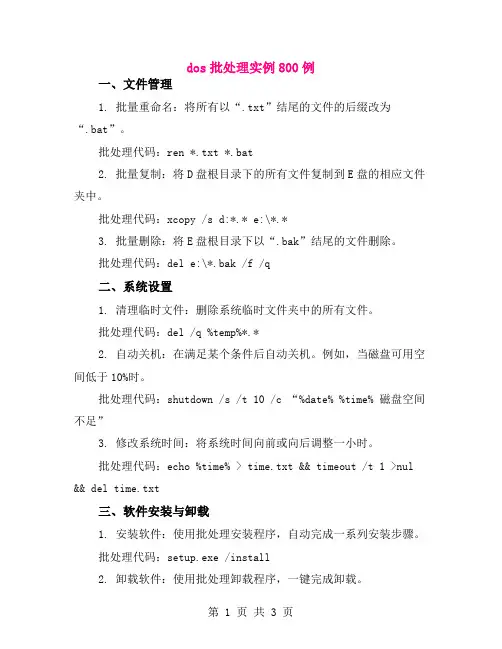 dos 批处理实例 800 例

一、文件管理

1. 批量重命名：将所有以“.txt”结尾的文件的后缀改为“.bat”。

批处理代码：ren *.txt *.bat

2. 批量复制：将 D 盘根目录下的所有文件复制到 E 盘的相应文件夹中。

批处理代码：xcopy /s d:*.* e:\*.*

3. 批量删除：将 E 盘根目录下以“.bak”结尾的文件删除。

批处理代码：del e:\*.bak /f /q

二、系统设置

1. 清理临时文件：删除系统临时文件夹中的所有文件。

批处理代码：del /q %temp%*.*

2. 自动关机：在满足某个条件后自动关机。例如，当磁盘可用空间低于 10%时。

批处理代码：shutdown /s /t 10 /c “%date% %time% 磁盘空间不足”

3. 修改系统时间：将系统时间向前或向后调整一小时。

批处理代码：echo %time% > time.txt && timeout /t 1 >nul && del time.txt

三、软件安装与卸载

1. 安装软件：使用批处理安装程序，自动完成一系列安装步骤。

批处理代码：setup.exe /install

2. 卸载软件：使用批处理卸载程序，一键完成卸载。

第 1 页 共 3 页